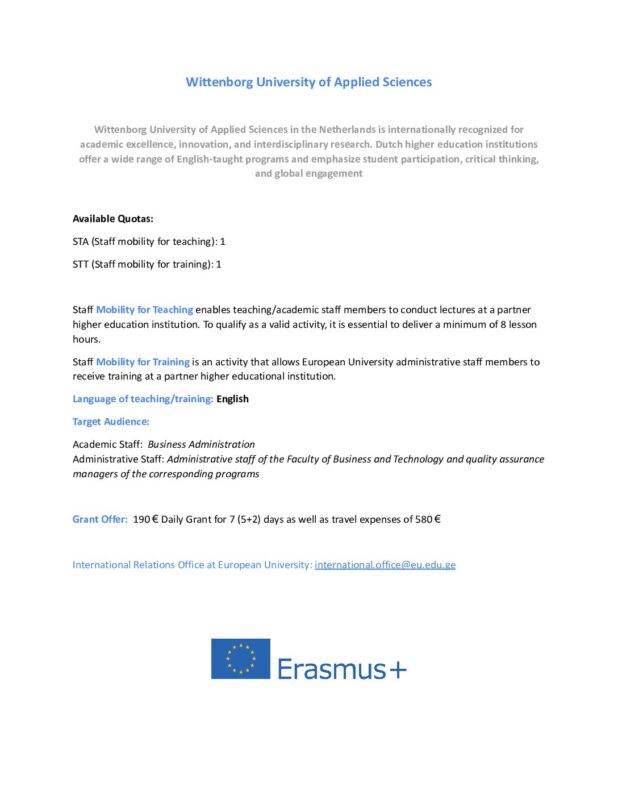 Wittenborg University of Applied Sciences

Wittenborg University of Applied Sciences in the Netherlands is internationally recognized for academic excellence, innovation, and interdisciplinary research. Dutch higher education institutions offer a wide range of English-taught programs and emphasize student participation, critical thinking, and global engagement

Available Quotas:

STA (Staff mobility for teaching): 1

STT (Staff mobility for training): 1

Staff Mobility for Teaching enables teaching/academic staff members to conduct lectures at a partner higher education institution. To qualify as a valid activity, it is essential to deliver a minimum of 8 lesson hours.

Staff Mobility for Training is an activity that allows European University administrative staff members to receive training at a partner higher educational institution.

Language of teaching/training: English

Target Audience:

Academic Staff: Business Administration
Administrative Staff: Administrative staff of the Faculty of Business and Technology and quality assurance managers of the corresponding programs

Grant Offer: 190 € Daily Grant for 7 (5+2) days as well as travel expenses of 580 €

International Relations Office at European University: international.office@eu.edu.ge

Erasmus+